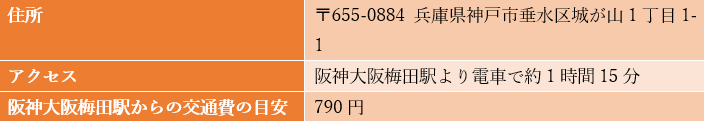 | 住所 | 〒655-0884 兵庫県神戸市垂水区城が山 1 丁目 1-1 |
|---|---|
| アクセス | 阪神大阪梅田駅より電車で約 1 時間 15 分 |
| 阪神大阪梅田駅からの交通費の目安 | 790 円 |